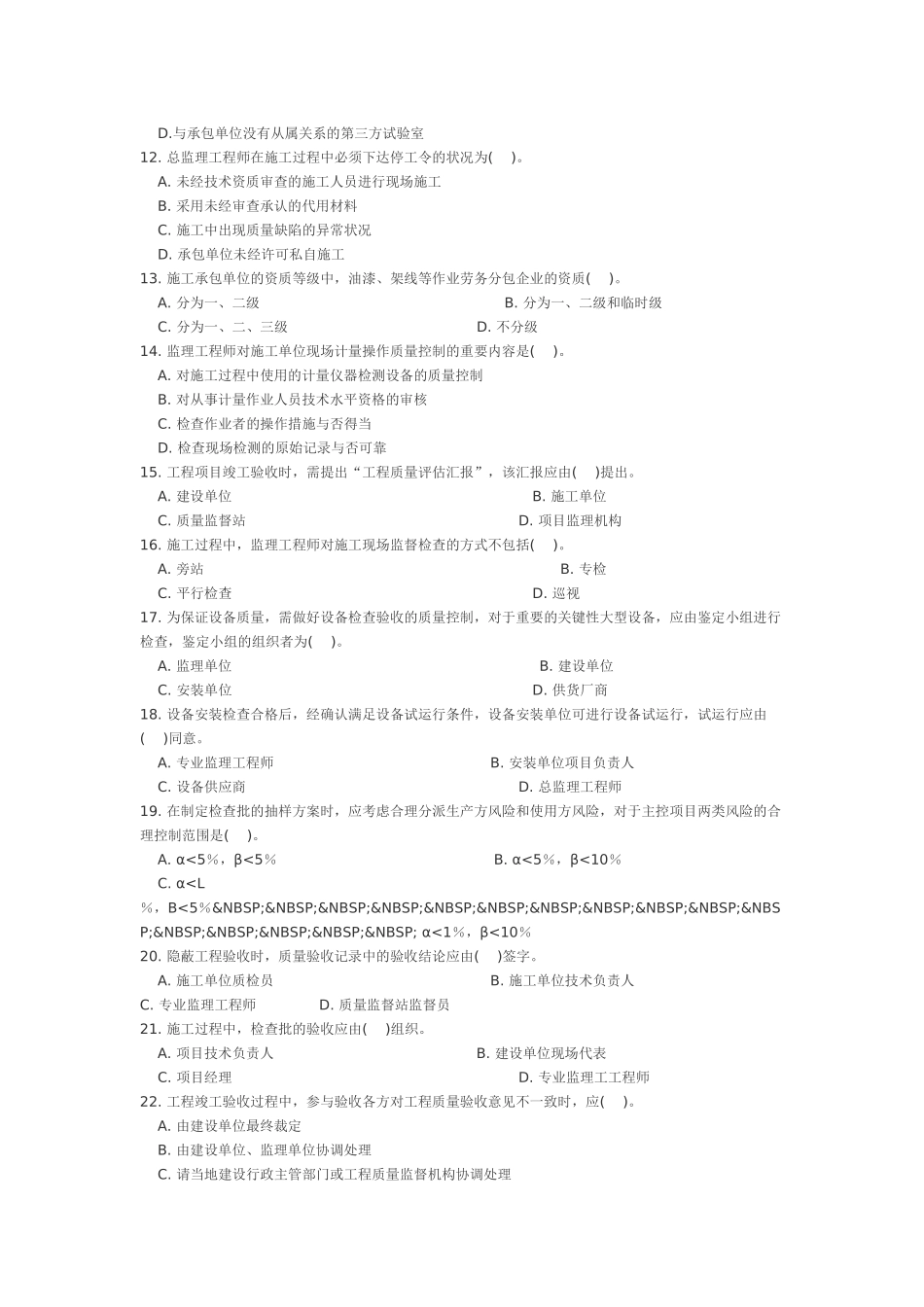 D.与承包单位没有从属关系的第三方试验室
12. 总监理工程师在施工过程中必须下达停工令的状况为(　)。
A. 未经技术资质审查的施工人员进行现场施工
B. 采用未经审查承认的代用材料
C. 施工中出现质量缺陷的异常状况
D. 承包单位未经许可私自施工
13. 施工承包单位的资质等级中，油漆、架线等作业劳务分包企业的资质(　)。
A. 分为一、二级　B. 分为一、二级和临时级
C. 分为一、二、三级　D. 不分级
14. 监理工程师对施工单位现场计量操作质量控制的重要内容是(　)。
A. 对施工过程中使用的计量仪器检测设备的质量控制
B. 对从事计量作业人员技术水平资格的审核
C. 检查作业者的操作措施与否得当
D. 检查现场检测的原始记录与否可靠
15. 工程项目竣工验收时，需提出“工程质量评估汇报”，该汇报应由(　)提出。
A. 建设单位　B. 施工单位
C. 质量监督站　D. 项目监理机构
16. 施工过程中，监理工程师对施工现场监督检查的方式不包括(　)。
A. 旁站　B. 专检
C. 平行检查　D. 巡视
17. 为保证设备质量，需做好设备检查验收的质量控制，对于重要的关键性大型设备，应由鉴定小组进行检查，鉴定小组的组织者为(　)。
A. 监理单位　B. 建设单位
C. 安装单位　D. 供货厂商
18. 设备安装检查合格后，经确认满足设备试运行条件，设备安装单位可进行设备试运行，试运行应由(　)同意。
A. 专业监理工程师　B. 安装单位项目负责人
C. 设备供应商　D. 总监理工程师
19. 在制定检查批的抽样方案时，应考虑合理分派生产方风险和使用方风险，对于主控项目两类风险的合理控制范围是(　)。
A. α<5%，β<5%　B. α<5%，β<10%
C. α<L
%，B<5%&NBSP;&NBSP;&NBSP;&NBSP;&NBSP;&NBSP;&NBSP;&NBSP;&NBSP;&NBSP;&NBSP;&NBSP;&NBSP;&NBSP;&NBSP;&NBSP; α<1%，β<10%
20. 隐蔽工程验收时，质量验收记录中的验收结论应由(　)签字。
A. 施工单位质检员　B. 施工单位技术负责人
C. 专业监理工程师　D. 质量监督站监督员
21. 施工过程中，检查批的验收应由(　)组织。
A. 项目技术负责人　B. 建设单位现场代表
C. 项目经理　D. 专业监理工工程师
22. 工程竣工验收过程中，参与验收各方对工程质量验收意见不一致时，应(　)。
A. 由建设单位最终裁定
B. 由建设单位、监理单位协调处理
C. 请当地建设行政主管部门或工程质量监督机构协调处理